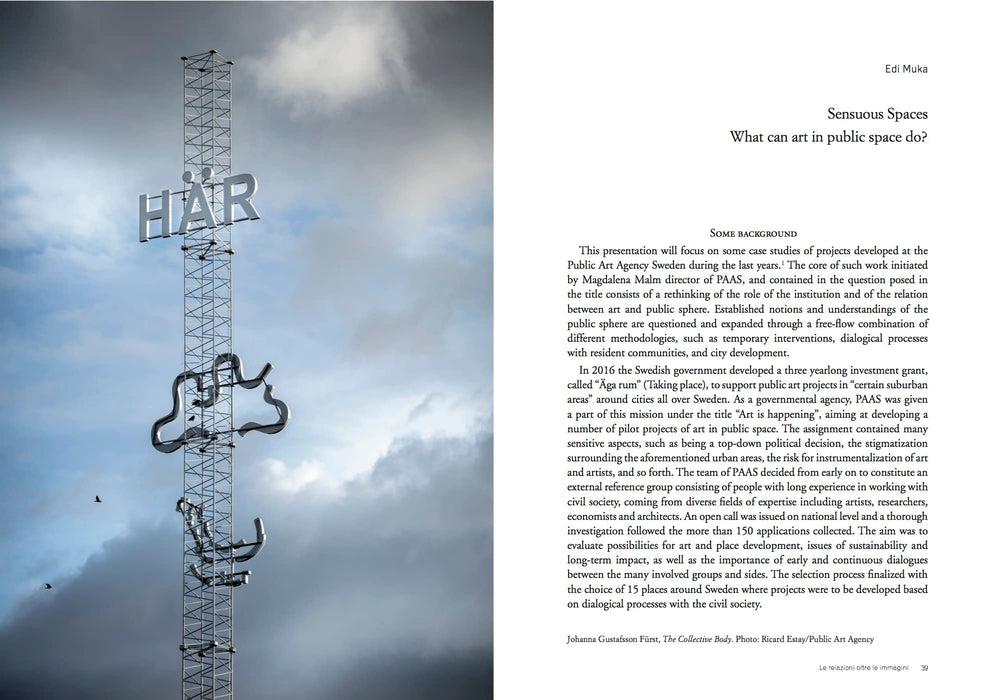 HÄR

Edi Muka

Sensuous Spaces
What can art in public space do?

Some background

This presentation will focus on some case studies of projects developed at the Public Art Agency Sweden during the last years.$^{1}$ The core of such work initiated by Magdalena Malm director of PAAS, and contained in the question posed in the title consists of a rethinking of the role of the institution and of the relation between art and public sphere. Established notions and understandings of the public sphere are questioned and expanded through a free-flow combination of different methodologies, such as temporary interventions, dialogical processes with resident communities, and city development.

In 2016 the Swedish government developed a three yearlong investment grant, called "Äga rum" (Taking place), to support public art projects in "certain suburban areas" around cities all over Sweden. As a governmental agency, PAAS was given a part of this mission under the title "Art is happening", aiming at developing a number of pilot projects of art in public space. The assignment contained many sensitive aspects, such as being a top-down political decision, the stigmatization surrounding the aforementioned urban areas, the risk for instrumentalization of art and artists, and so forth. The team of PAAS decided from early on to constitute an external reference group consisting of people with long experience in working with civil society, coming from diverse fields of expertise including artists, researchers, economists and architects. An open call was issued on national level and a thorough investigation followed the more than 150 applications collected. The aim was to evaluate possibilities for art and place development, issues of sustainability and long-term impact, as well as the importance of early and continuous dialogues between the many involved groups and sides. The selection process finalized with the choice of 15 places around Sweden where projects were to be developed based on dialogical processes with the civil society.

Johanna Gustafsson Fürst, The Collective Body. Photo: Ricard Estay/Public Art Agency

Le relazioni oltre le immagini 39